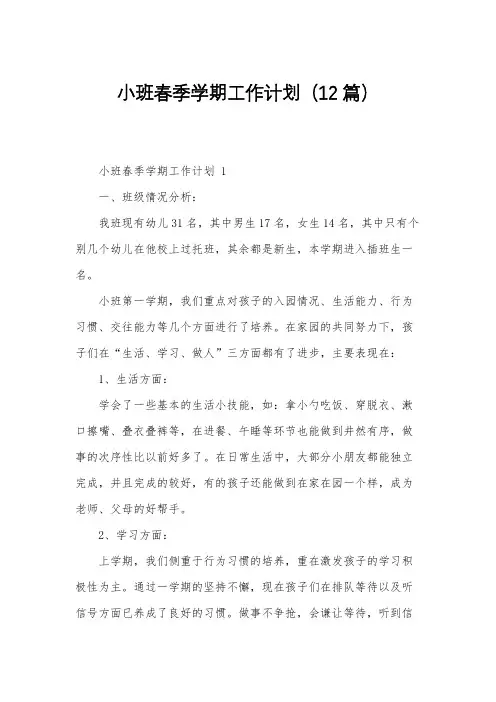 小班春季学期工作计划（12篇）

小班春季学期工作计划 1

一、班级情况分析：

我班现有幼儿31名，其中男生17名，女生14名，其中只有个别几个幼儿在他校上过托班，其余都是新生，本学期进入插班生一名。

小班第一学期，我们重点对孩子的入园情况、生活能力、行为习惯、交往能力等几个方面进行了培养。在家园的共同努力下，孩子们在“生活、学习、做人”三方面都有了进步，主要表现在：

1、生活方面：

学会了一些基本的生活小技能，如：拿小勺吃饭、穿脱衣、漱口擦嘴、叠衣叠裤等，在进餐、午睡等环节也能做到井然有序，做事的次序性比以前好多了。在日常生活中，大部分小朋友都能独立完成，并且完成的较好，有的孩子还能做到在家在园一个样，成为老师、父母的好帮手。

2、学习方面：

上学期，我们侧重于行为习惯的培养，重在激发孩子的学习积极性为主。通过一学期的坚持不懈，现在孩子们在排队等待以及听信号方面已养成了良好的习惯。做事不争抢，会谦让等待，听到信